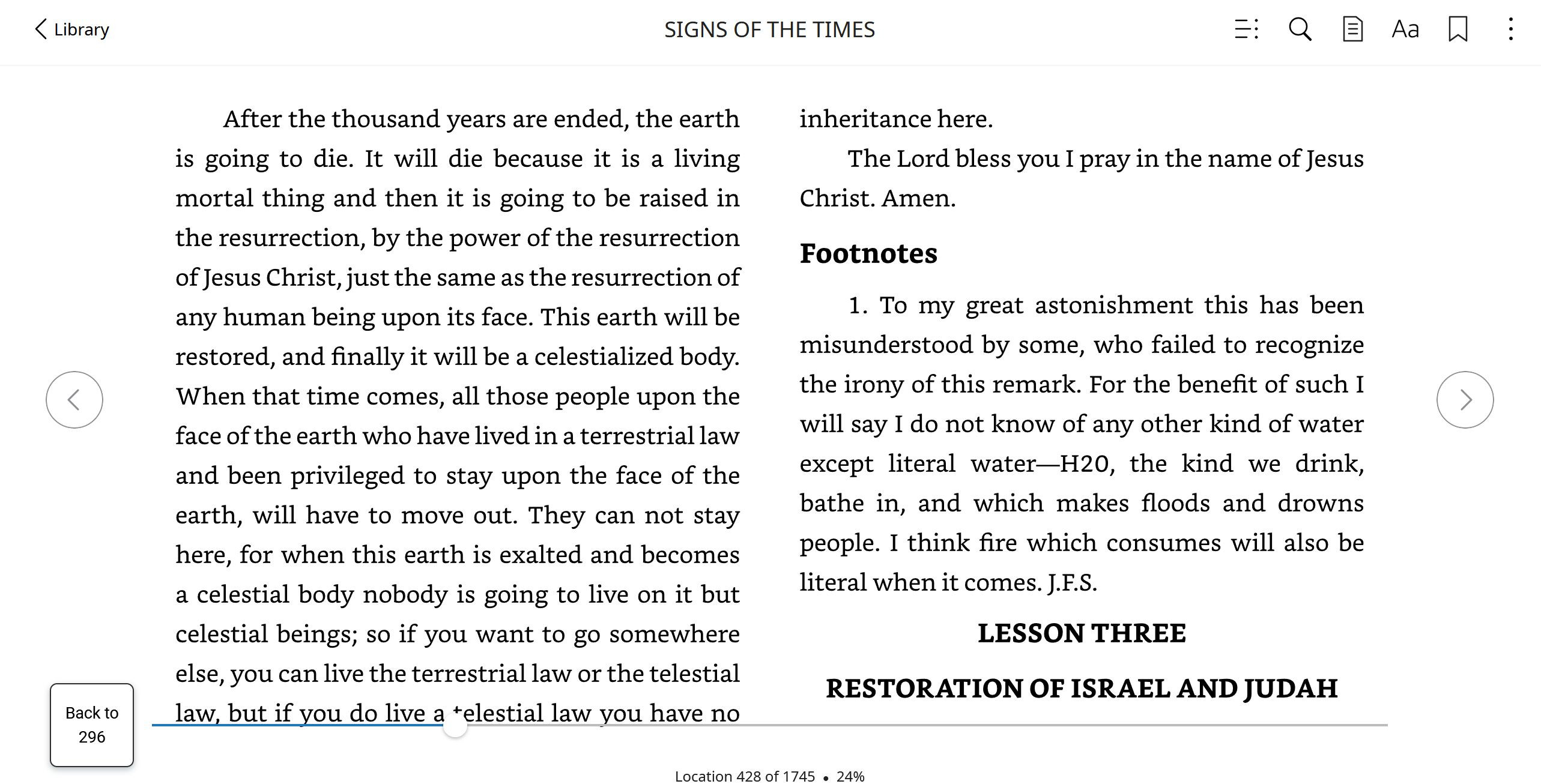 Library

SIGNS OF THE TIMES

Aa

After the thousand years are ended, the earth is going to die. It will die because it is a living mortal thing and then it is going to be raised in the resurrection, by the power of the resurrection of Jesus Christ, just the same as the resurrection of any human being upon its face. This earth will be restored, and finally it will be a celestialized body. When that time comes, all those people upon the face of the earth who have lived in a terrestrial law and been privileged to stay upon the face of the earth, will have to move out. They can not stay here, for when this earth is exalted and becomes a celestial body nobody is going to live on it but celestial beings; so if you want to go somewhere else, you can live the terrestrial law or the telestial law, but if you do live a telestial law you have no inheritance here.

The Lord bless you I pray in the name of Jesus Christ. Amen.

Footnotes

1. To my great astonishment this has been misunderstood by some, who failed to recognize the irony of this remark. For the benefit of such I will say I do not know of any other kind of water except literal water—H20, the kind we drink, bathe in, and which makes floods and drowns people. I think fire which consumes will also be literal when it comes. J.F.S.

LESSON THREE

RESTORATION OF ISRAEL AND JUDAH

Back to 296

Location 428 of 1745 • 24%